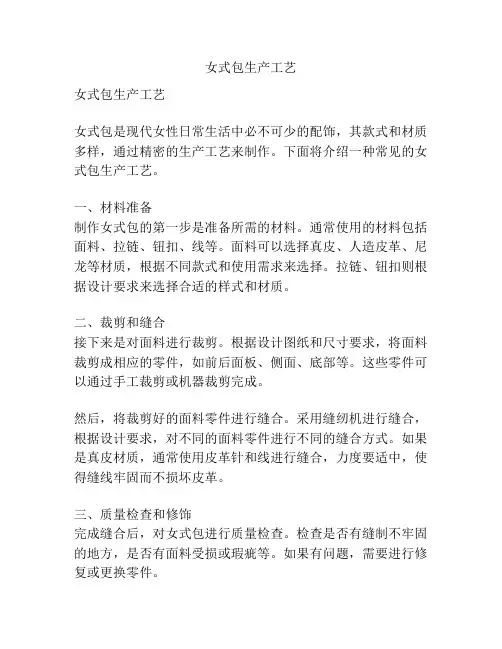 女式包生产工艺

女式包生产工艺

女式包是现代女性日常生活中必不可少的配饰，其款式和材质多样，通过精密的生产工艺来制作。下面将介绍一种常见的女式包生产工艺。

一、材料准备
制作女式包的第一步是准备所需的材料。通常使用的材料包括面料、拉链、钮扣、线等。面料可以选择真皮、人造皮革、尼龙等材质，根据不同款式和使用需求来选择。拉链、钮扣则根据设计要求来选择合适的样式和材质。

二、裁剪和缝合
接下来是对面料进行裁剪。根据设计图纸和尺寸要求，将面料裁剪成相应的零件，如前后面板、侧面、底部等。这些零件可以通过手工裁剪或机器裁剪完成。

然后，将裁剪好的面料零件进行缝合。采用缝纫机进行缝合，根据设计要求，对不同的面料零件进行不同的缝合方式。如果是真皮材质，通常使用皮革针和线进行缝合，力度要适中，使得缝线牢固而不损坏皮革。

三、质量检查和修饰
完成缝合后，对女式包进行质量检查。检查是否有缝制不牢固的地方，是否有面料受损或瑕疵等。如果有问题，需要进行修复或更换零件。